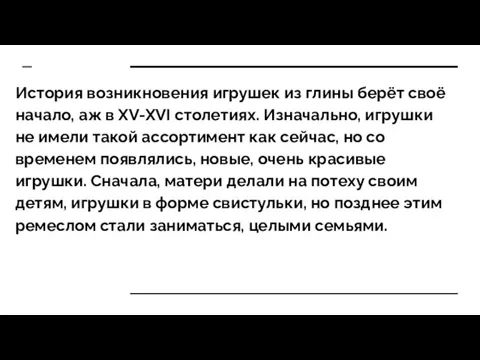 История возникновения игрушек из глины берёт своё начало, аж в XV-XVI столетиях. Изначально, игрушки не имели такой ассортимент как сейчас, но со временем появлялись, новые, очень красивые игрушки. Сначала, матери делали на потеху своим детям, игрушки в форме свистульки, но позднее этим ремеслом стали заниматься, целыми семьями.